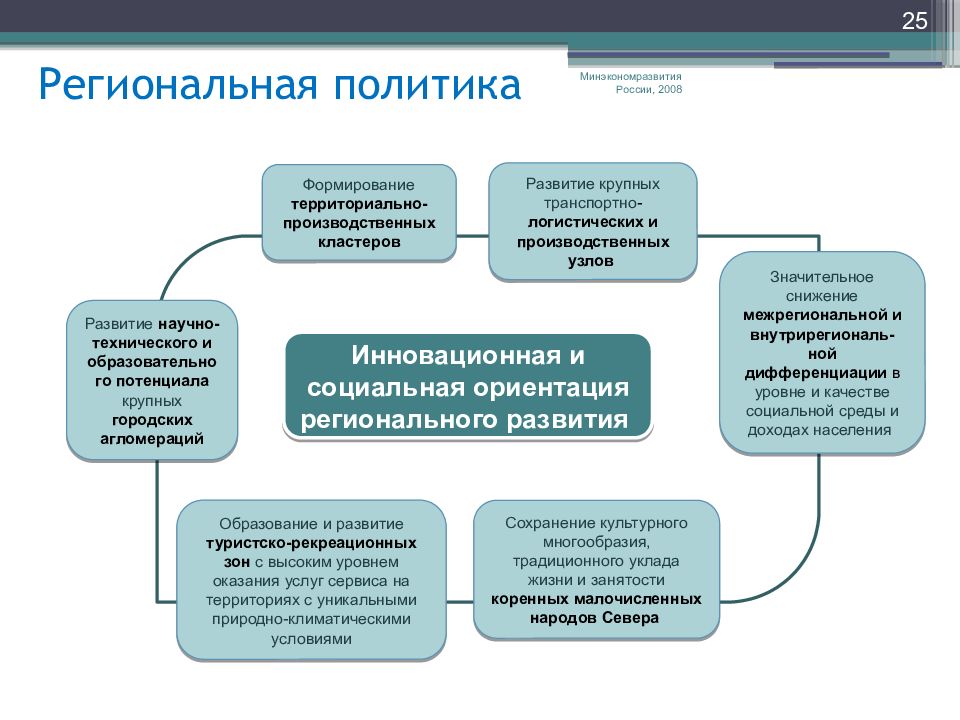 25

Региональная политика

Минэкономразвития России, 2008

Формирование территориально-производственных кластеров

Развитие крупных транспортно-логистических и производственных узлов

Значительное снижение межрегиональной и внутрирегиональной дифференциации в уровне и качестве социальной среды и доходах населения

Развитие научно-технического и образовательного потенциала крупных городских агломераций

Инновационная и социальная ориентация регионального развития

Образование и развитие туристско-рекреационных зон с высоким уровнем оказания услуг сервиса на территориях с уникальными природно-климатическими условиями

Сохранение культурного многообразия, традиционного уклада жизни и занятости коренных малочисленных народов Севера